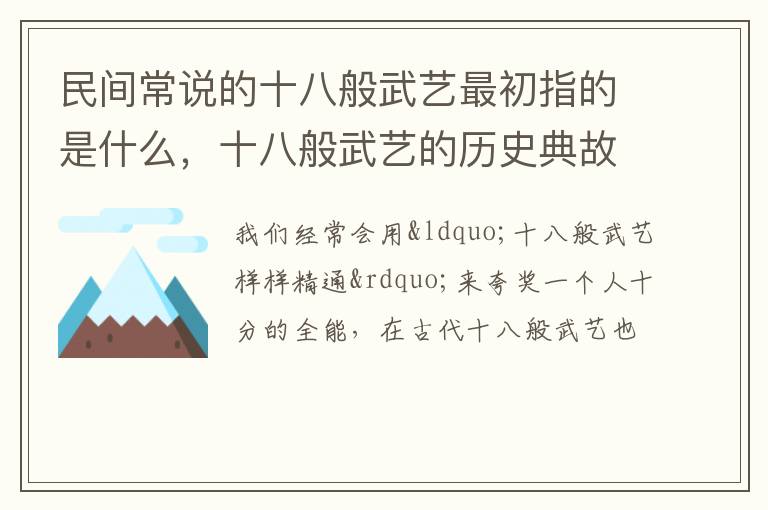 民间常说的十八般武艺最初指的是什么，十八般武艺的历史典故

我们经常会用&ldquo;十八般武艺样样精通&rdquo;来夸奖一个人十分的全能，在古代十八般武艺也